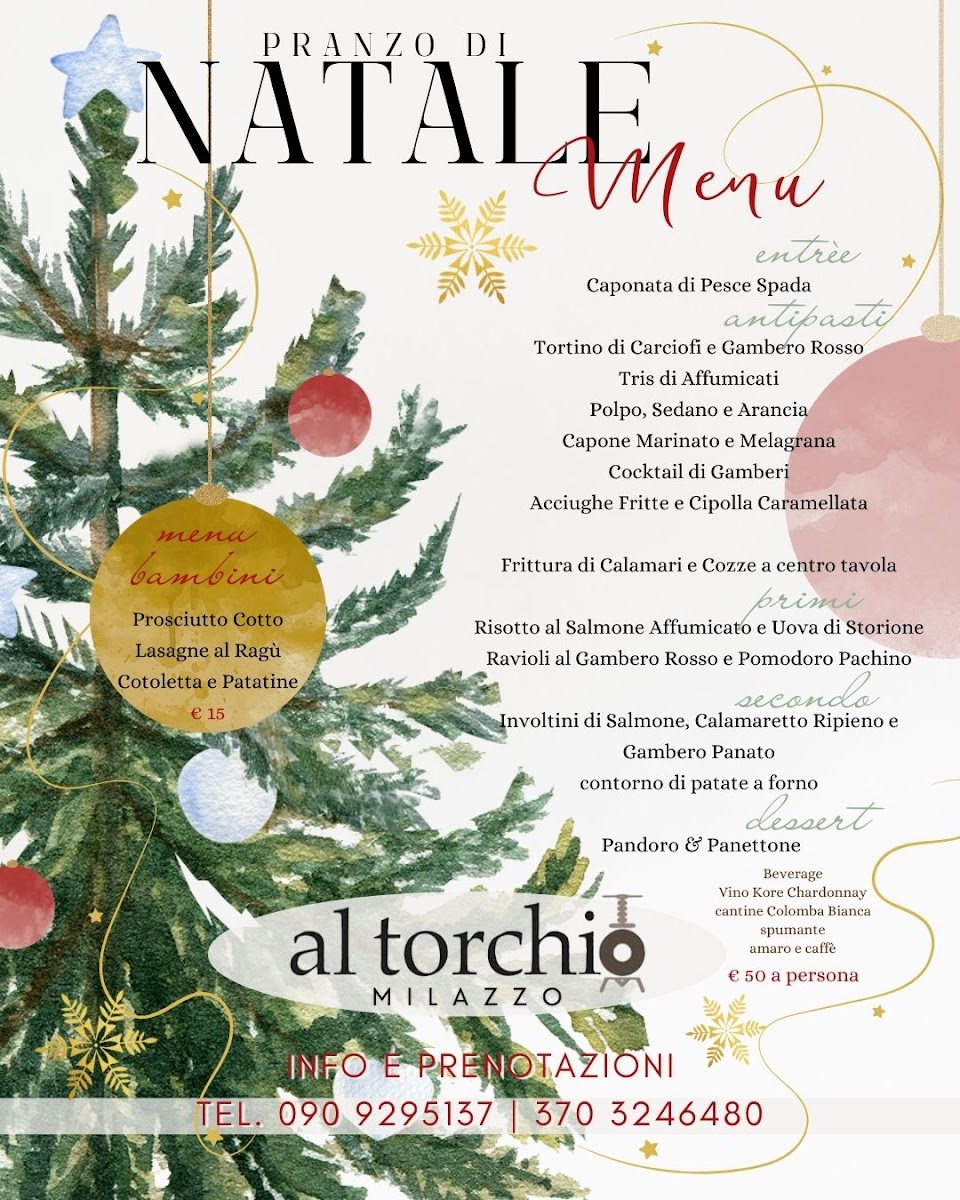 PRANZO DI
NATALE
Menu

entrèe
Caponata di Pesce Spada

antipasti
Tortino di Carciofi e Gambero Rosso
Tris di Affumicati
Polpo, Sedano e Arancia
Capone Marinato e Melagrana
Cocktail di Gamberi
Acciughe Fritte e Cipolla Caramellata

Frittura di Calamari e Cozze a centro tavola

primi
Risotto al Salmone Affumicato e Uova di Storione
Ravioli al Gambero Rosso e Pomodoro Pachino

secondo
Involtini di Salmone, Calamaretto Ripieno e Gambero Panato
contorno di patate a forno

dessert
Pandoro & Panettone

Beverage
Vino Kore Chardonnay
cantine Colomba Bianca
spumante
amaro e caffè

€ 50 a persona

menu bambini
Prosciutto Cotto
Lasagne al Ragù
Cotoletta e Patatine
€ 15

al torchio
MILAZZO

INFO E PRENOTAZIONI
TEL. 090 9295137 | 370 3246480